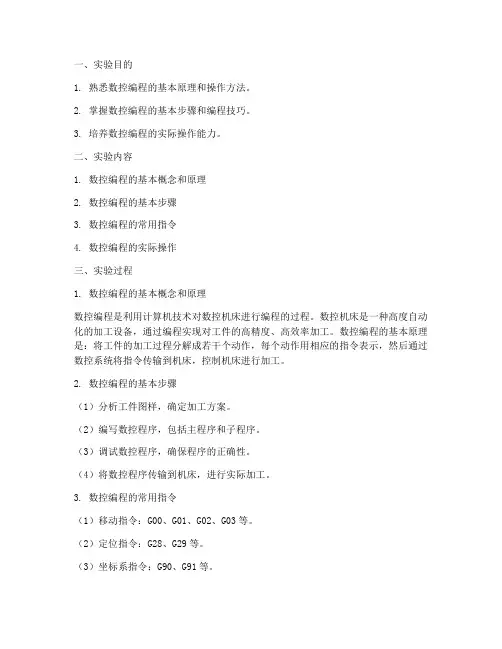 一、实验目的

1. 熟悉数控编程的基本原理和操作方法。

2. 掌握数控编程的基本步骤和编程技巧。

3. 培养数控编程的实际操作能力。

二、实验内容

1. 数控编程的基本概念和原理

2. 数控编程的基本步骤

3. 数控编程的常用指令

4. 数控编程的实际操作

三、实验过程

1. 数控编程的基本概念和原理

数控编程是利用计算机技术对数控机床进行编程的过程。数控机床是一种高度自动化的加工设备，通过编程实现对工件的高精度、高效率加工。数控编程的基本原理是：将工件的加工过程分解成若干个动作，每个动作用相应的指令表示，然后通过数控系统将指令传输到机床，控制机床进行加工。

2. 数控编程的基本步骤

（1）分析工件图样，确定加工方案。

（2）编写数控程序，包括主程序和子程序。

（3）调试数控程序，确保程序的正确性。

（4）将数控程序传输到机床，进行实际加工。

3. 数控编程的常用指令

（1）移动指令：G00、G01、G02、G03 等。

（2）定位指令：G28、G29 等。

（3）坐标系指令：G90、G91 等。